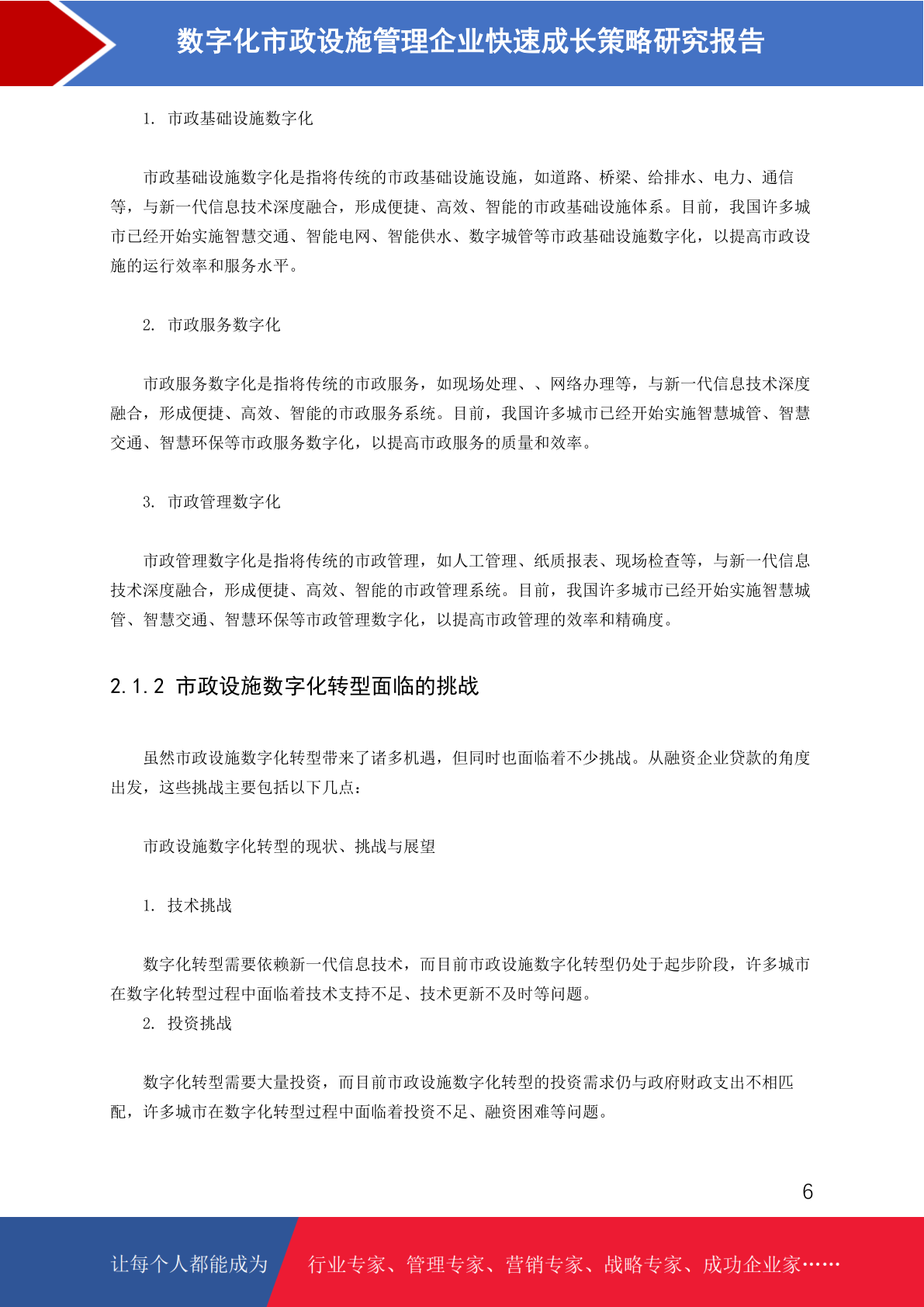 数字化市政设施管理企业快速成长策略研究报告

1. 市政基础设施数字化

市政基础设施数字化是指将传统的市政基础设施设施，如道路、桥梁、给排水、电力、通信等，与新一代信息技术深度融合，形成便捷、高效、智能的市政基础设施体系。目前，我国许多城市已经开始实施智慧交通、智能电网、智能供水、数字城管等市政基础设施数字化，以提高市政设施的运行效率和服务水平。

2. 市政服务数字化

市政服务数字化是指将传统的市政服务，如现场处理、、网络办理等，与新一代信息技术深度融合，形成便捷、高效、智能的市政服务系统。目前，我国许多城市已经开始实施智慧城管、智慧交通、智慧环保等市政服务数字化，以提高市政服务的质量和效率。

3. 市政管理数字化

市政管理数字化是指将传统的市政管理，如人工管理、纸质报表、现场检查等，与新一代信息技术深度融合，形成便捷、高效、智能的市政管理系统。目前，我国许多城市已经开始实施智慧城管、智慧交通、智慧环保等市政管理数字化，以提高市政管理的效率和精确度。

2.1.2 市政设施数字化转型面临的挑战

虽然市政设施数字化转型带来了诸多机遇，但同时也面临着不少挑战。从融资企业贷款的角度出发，这些挑战主要包括以下几点：

市政设施数字化转型的现状、挑战与展望

1. 技术挑战

数字化转型需要依赖新一代信息技术，而目前市政设施数字化转型仍处于起步阶段，许多城市在数字化转型过程中面临着技术支持不足、技术更新不及时等问题。

2. 投资挑战

数字化转型需要大量投资，而目前市政设施数字化转型的投资需求仍与政府财政支出不相匹配，许多城市在数字化转型过程中面临着投资不足、融资困难等问题。

6

让每个人都能成为 行业专家、管理专家、营销专家、战略专家、成功企业家……